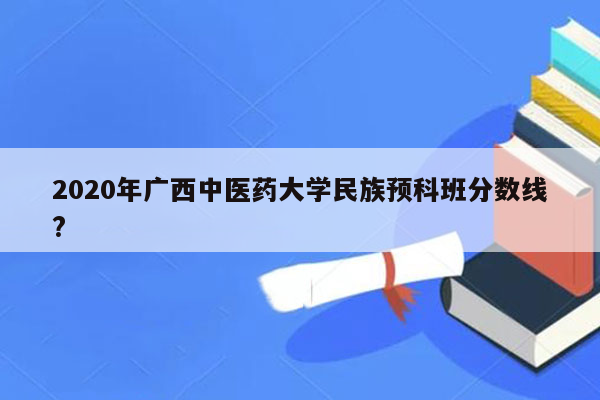 2020年广西中医药大学民族预科班分数线？